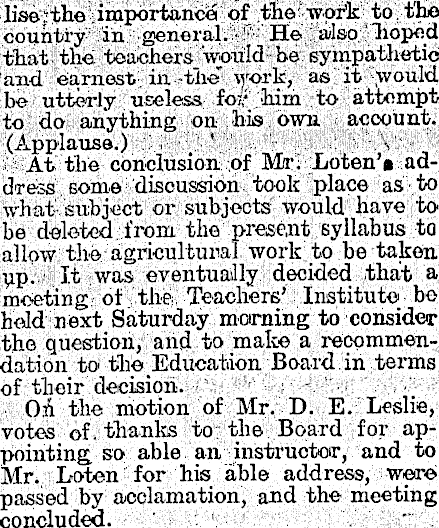 lise the importance of the work to the country in general. He also hoped that the teachers would be sympathetic and earnest in the work, as it would be utterly useless for him to attempt to do anything on his own account. (Applause.)

At the conclusion of Mr. Loten's address some discussion took place as to what subject or subjects would have to be deleted from the present syllabus to allow the agricultural work to be taken up. It was eventually decided that a meeting of the Teachers' Institute be held next Saturday morning to consider the question, and to make a recommendation to the Education Board in terms of their decision.

On the motion of Mr. D. E. Leslie, votes of thanks to the Board for appointing so able an instructor, and to Mr. Loten for his able address, were passed by acclamation, and the meeting concluded.